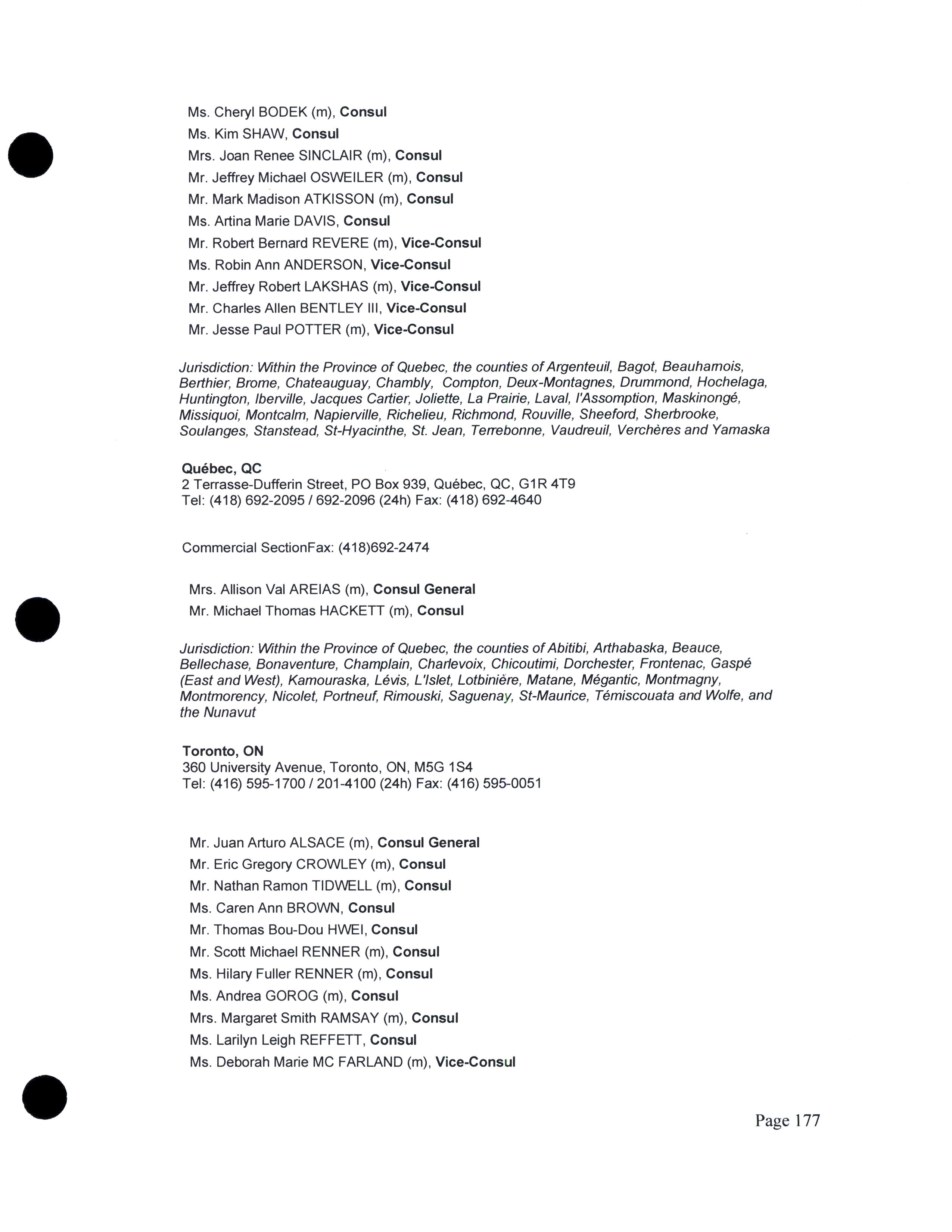 Ms. Cheryl BODEK (m), Consul
Ms. Kim SHAW, Consul
Mrs. Joan Renee SINCLAIR (m), Consul
Mr. Jeffrey Michael OSWEILER (m), Consul
Mr. Mark Madison ATKISSON (m), Consul
Ms. Artina Marie DAVIS, Consul
Mr. Robert Bernard REVERE (m), Vice-Consul
Ms. Robin Ann ANDERSON, Vice-Consul
Mr. Jeffrey Robert LAKSHAS (m), Vice-Consul
Mr. Charles Allen BENTLEY III, Vice-Consul
Mr. Jesse Paul POTTER (m), Vice-Consul

Jurisdiction: Within the Province of Quebec, the counties of Argenteuil, Bagot, Beauhamois, Berthier, Brome, Chateauguay, Chambly, Compton, Deux-Montagnes, Drummond, Hochelaga, Huntington, Iberville, Jacques Cartier, Joliette, La Prairie, Laval, l'Assomption, Maskinongé, Missiquoi, Montcalm, Napierville, Richelieu, Richmond, Rouville, Sheeford, Sherbrooke, Soulanges, Stanstead, St-Hyacinthe, St. Jean, Terrebonne, Vaudreuil, Verchères and Yamaska

Québec, QC
2 Terrasse-Dufferin Street, PO Box 939, Québec, QC, G1R 4T9
Tel: (418) 692-2095 / 692-2096 (24h) Fax: (418) 692-4640

Commercial SectionFax: (418)692-2474

Mrs. Allison Val AREIAS (m), Consul General
Mr. Michael Thomas HACKETT (m), Consul

Jurisdiction: Within the Province of Quebec, the counties of Abitibi, Arthabaska, Beauce, Bellechase, Bonaventure, Champlain, Charlevoix, Chicoutimi, Dorchester, Frontenac, Gaspé (East and West), Kamouraska, Lévis, L'Islet, Lotbinière, Matane, Mégantic, Montmagny, Montmorency, Nicolet, Portneuf, Rimouski, Saguenay, St-Maurice, Témiscouata and Wolfe, and the Nunavut

Toronto, ON
360 University Avenue, Toronto, ON, M5G 1S4
Tel: (416) 595-1700 / 201-4100 (24h) Fax: (416) 595-0051

Mr. Juan Arturo ALSACE (m), Consul General
Mr. Eric Gregory CROWLEY (m), Consul
Mr. Nathan Ramon TIDWELL (m), Consul
Ms. Caren Ann BROWN, Consul
Mr. Thomas Bou-Dou HWEI, Consul
Mr. Scott Michael RENNER (m), Consul
Ms. Hilary Fuller RENNER (m), Consul
Ms. Andrea GOROG (m), Consul
Mrs. Margaret Smith RAMSAY (m), Consul
Ms. Larilyn Leigh REFFETT, Consul
Ms. Deborah Marie MC FARLAND (m), Vice-Consul

Page 177